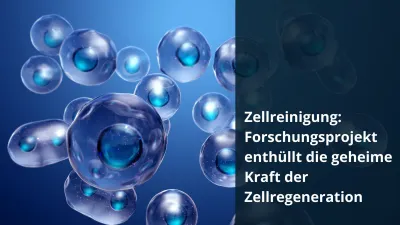 Zellreinigung: Forschungsprojekt enthüllt die geheime Kraft der Zellregeneration